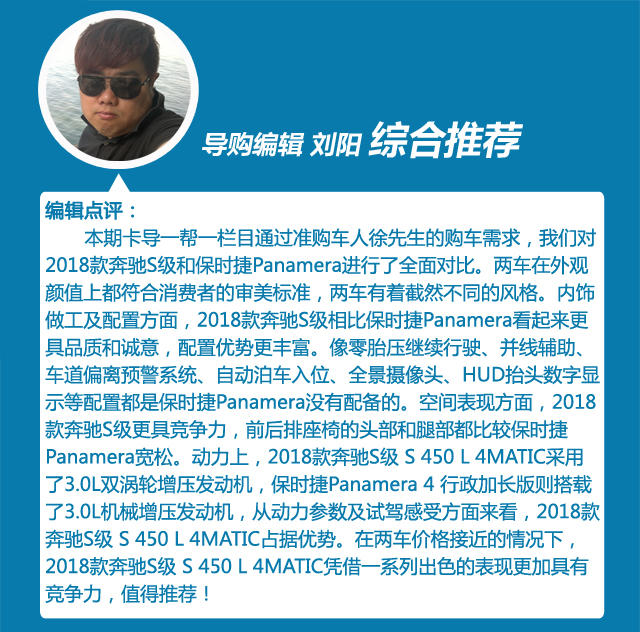 导购编辑 刘阳 综合推荐

编辑点评：

本期卡导一帮一栏目通过准购车人徐先生的购车需求，我们对2018款奔驰S级和保时捷Panamera进行了全面对比。两车在外观颜值上都符合消费者的审美标准，两车有着截然不同的风格。内饰做工及配置方面，2018款奔驰S级相比保时捷Panamera看起来更具品质和诚意，配置优势更丰富。像零胎压继续行驶、并线辅助、车道偏离预警系统、自动泊车入位、全景摄像头、HUD抬头数字显示等配置都是保时捷Panamera没有配备的。空间表现方面，2018款奔驰S级更具竞争力，前后排座椅的头部和腿部都比较保时捷Panamera宽松。动力上，2018款奔驰S级 S 450 L 4MATIC采用了3.0L双涡轮增压发动机，保时捷Panamera 4 行政加长版则搭载了3.0L机械增压发动机，从动力参数及试驾感受方面来看，2018款奔驰S级 S 450 L 4MATIC占据优势。在两车价格接近的情况下，2018款奔驰S级 S 450 L 4MATIC凭借一系列出色的表现更加具有竞争力，值得推荐！